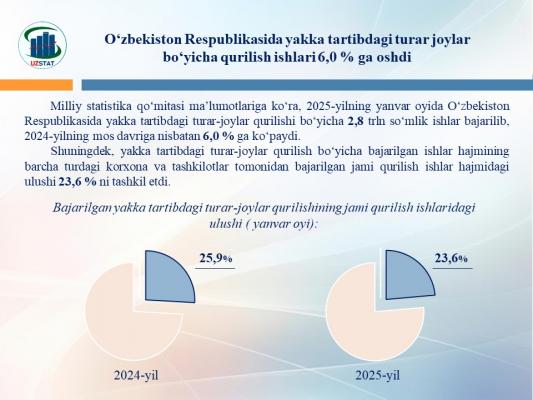 UZSTAT

O'zbekiston Respublikasida yakka tartibdagi turar joylar bo'yicha qurilish ishlari 6,0 % ga oshdi

Milliy statistika qo'mitasi ma'lumotlariga ko'ra, 2025-yilning yanvar oyida O'zbekiston Respublikasida yakka tartibdagi turar-joylar qurilishi bo'yicha 2,8 trln so'mlik ishlar bajarilib, 2024-yilning mos davriga nisbatan 6,0 % ga ko'paydi.

Shuningdek, yakka tartibdagi turar-joylar qurilish bo'yicha bajarilgan ishlar hajmining barcha turdagi korxona va tashkilotlar tomonidan bajarilgan jami qurilish ishlar hajmidagi ulushi 23,6 % ni tashkil etdi.

Bajarilgan yakka tartibdagi turar-joylar qurilishining jami qurilish ishlaridagi ulushi ( yanvar oyi):

25,9%

2024-yil

23,6%

2025-yil